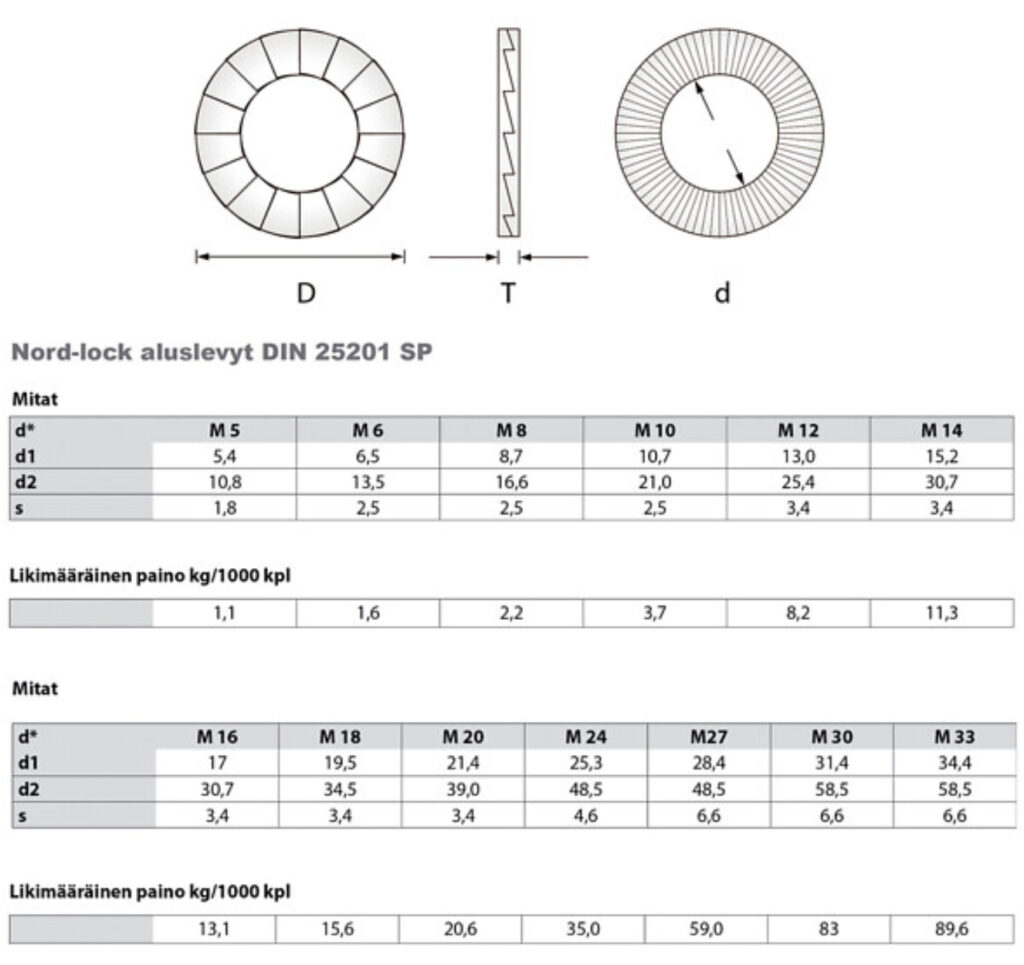 D T d

Nord-lock aluslevyt DIN 25201 SP

Mitat

| d* | M 5 | M 6 | M 8 | M 10 | M 12 | M 14 |
|---|---|---|---|---|---|---|
| d1 | 5,4 | 6,5 | 8,7 | 10,7 | 13,0 | 15,2 |
| d2 | 10,8 | 13,5 | 16,6 | 21,0 | 25,4 | 30,7 |
| s | 1,8 | 2,5 | 2,5 | 2,5 | 3,4 | 3,4 |

Likimääräinen paino kg/1000 kpl

| | 1,1 | 1,6 | 2,2 | 3,7 | 8,2 | 11,3 |
|---|---|---|---|---|---|---|

Mitat

| d* | M 16 | M 18 | M 20 | M 24 | M27 | M 30 | M 33 |
|---|---|---|---|---|---|---|---|
| d1 | 17 | 19,5 | 21,4 | 25,3 | 28,4 | 31,4 | 34,4 |
| d2 | 30,7 | 34,5 | 39,0 | 48,5 | 48,5 | 58,5 | 58,5 |
| s | 3,4 | 3,4 | 3,4 | 4,6 | 6,6 | 6,6 | 6,6 |

Likimääräinen paino kg/1000 kpl

| | 13,1 | 15,6 | 20,6 | 35,0 | 59,0 | 83 | 89,6 |
|---|---|---|---|---|---|---|---|